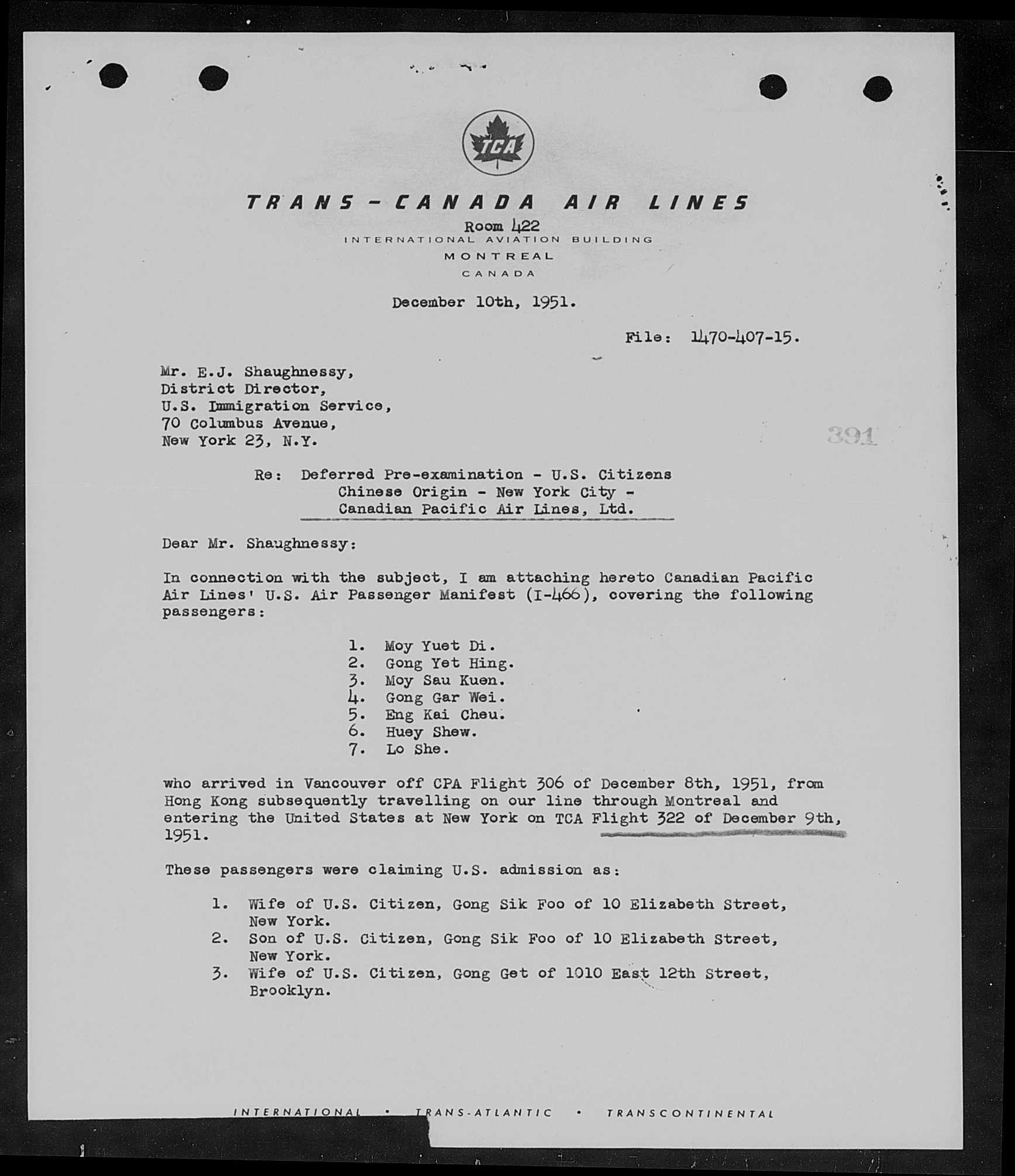 TCA

TRANS-CANADA AIR LINES
Room 422
INTERNATIONAL AVIATION BUILDING
MONTREAL
CANADA

December 10th, 1951.

File: 1470-407-15.

Mr. E.J. Shaughnessy,
District Director,
U.S. Immigration Service,
70 Columbus Avenue,
New York 23, N.Y.

391

Re: Deferred Pre-examination - U.S. Citizens Chinese Origin - New York City - Canadian Pacific Air Lines, Ltd.

Dear Mr. Shaughnessy:

In connection with the subject, I am attaching hereto Canadian Pacific Air Lines' U.S. Air Passenger Manifest (I-466), covering the following passengers:

1. Moy Yuet Di.
2. Gong Yet Hing.
3. Moy Sau Kuen.
4. Gong Gar Wei.
5. Eng Kai Cheu.
6. Huey Shew.
7. Lo She.

who arrived in Vancouver off CPA Flight 306 of December 8th, 1951, from Hong Kong subsequently travelling on our line through Montreal and entering the United States at New York on TCA Flight 322 of December 9th, 1951.

These passengers were claiming U.S. admission as:

1. Wife of U.S. Citizen, Gong Sik Foo of 10 Elizabeth Street, New York.
2. Son of U.S. Citizen, Gong Sik Foo of 10 Elizabeth Street, New York.
3. Wife of U.S. Citizen, Gong Get of 1010 East 12th Street, Brooklyn.

INTERNATIONAL • TRANS-ATLANTIC • TRANSCONTINENTAL